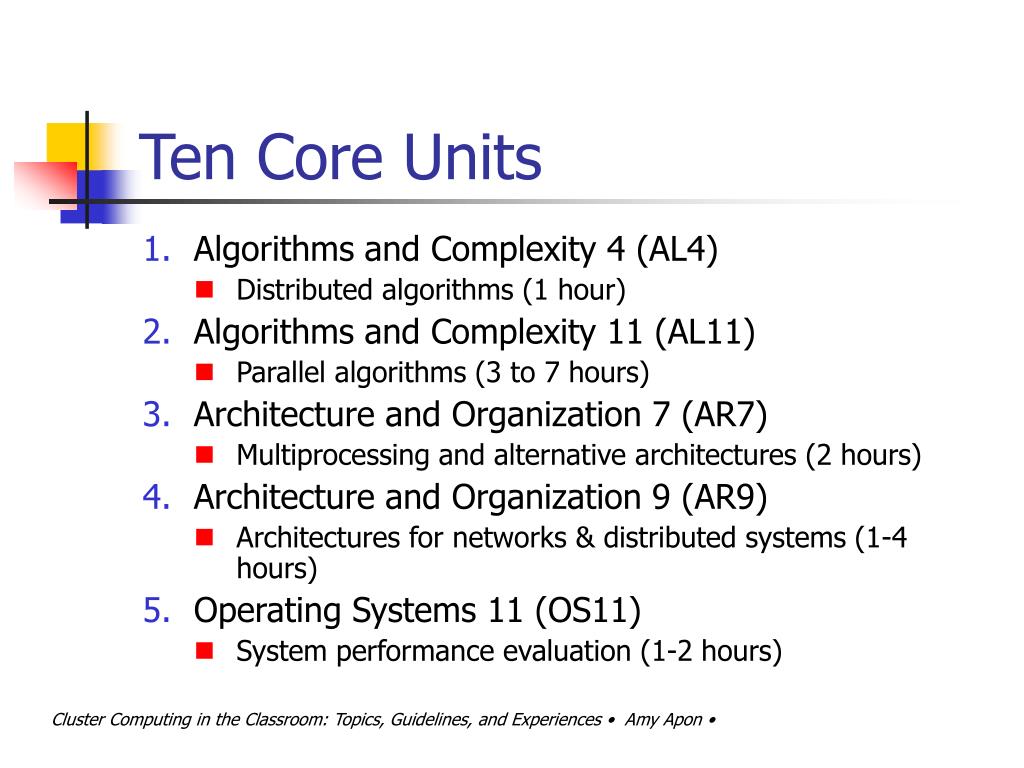 Ten Core Units

1. Algorithms and Complexity 4 (AL4)
   - Distributed algorithms (1 hour)
2. Algorithms and Complexity 11 (AL11)
   - Parallel algorithms (3 to 7 hours)
3. Architecture and Organization 7 (AR7)
   - Multiprocessing and alternative architectures (2 hours)
4. Architecture and Organization 9 (AR9)
   - Architectures for networks & distributed systems (1-4 hours)
5. Operating Systems 11 (OS11)
   - System performance evaluation (1-2 hours)

Cluster Computing in the Classroom: Topics, Guidelines, and Experiences • Amy Apon •